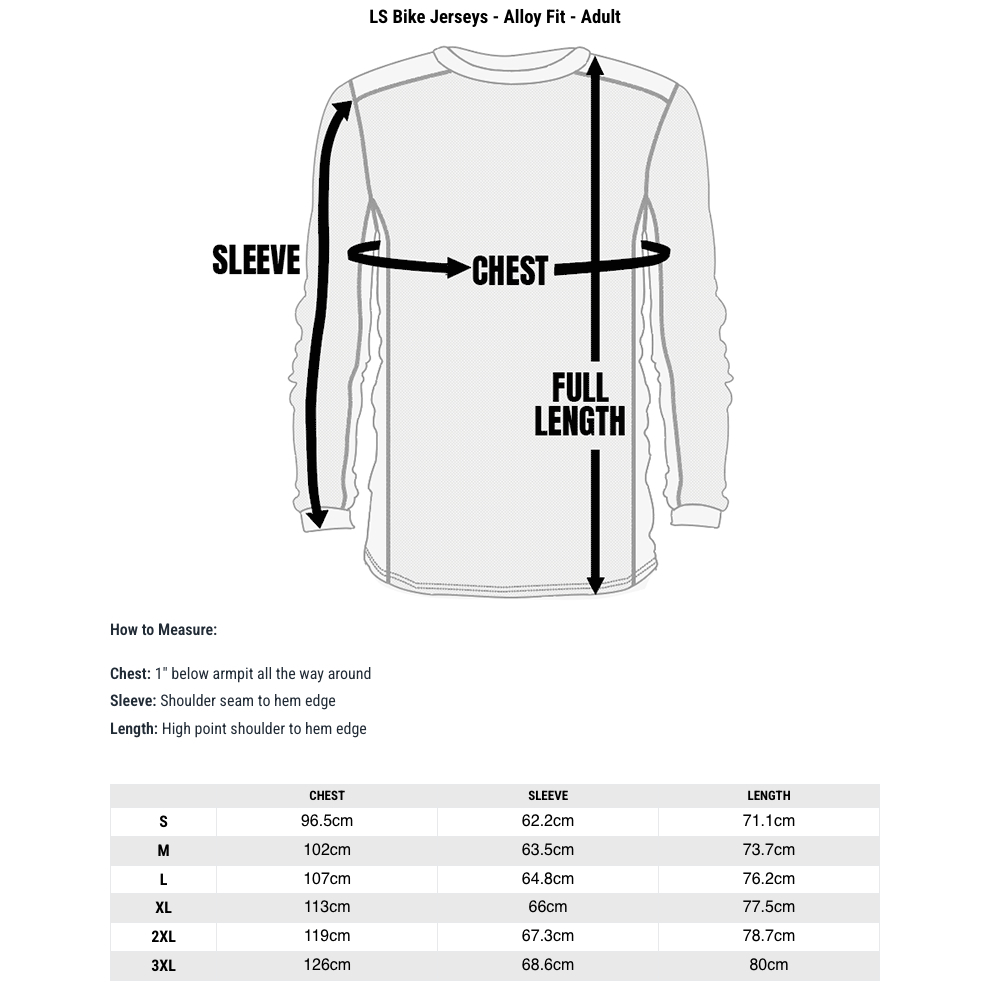 LS Bike Jerseys - Alloy Fit - Adult

SLEEVE

CHEST

FULL LENGTH

How to Measure:

Chest: 1" below armpit all the way around
Sleeve: Shoulder seam to hem edge
Length: High point shoulder to hem edge

| | CHEST | SLEEVE | LENGTH |
|---|---|---|---|
| S | 96.5cm | 62.2cm | 71.1cm |
| M | 102cm | 63.5cm | 73.7cm |
| L | 107cm | 64.8cm | 76.2cm |
| XL | 113cm | 66cm | 77.5cm |
| 2XL | 119cm | 67.3cm | 78.7cm |
| 3XL | 126cm | 68.6cm | 80cm |